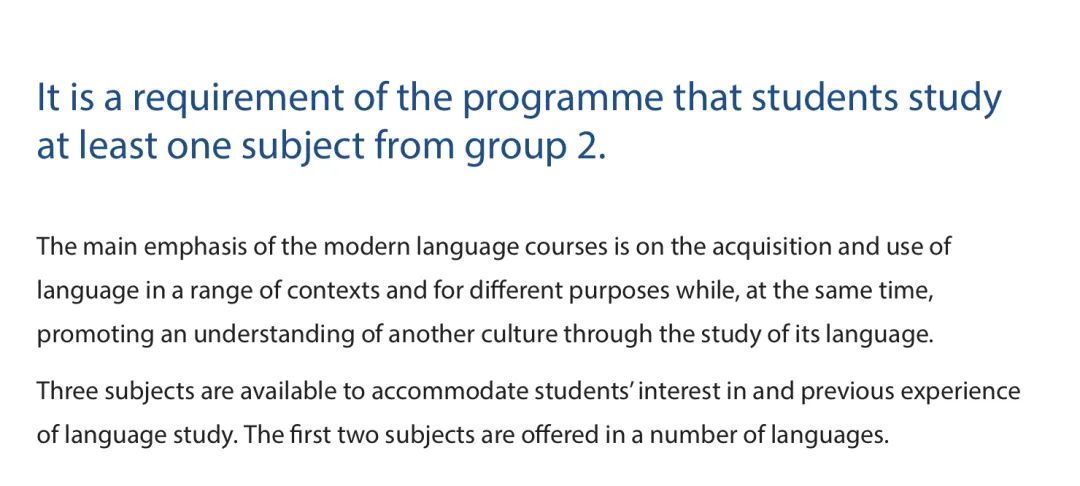 It is a requirement of the programme that students study at least one subject from group 2.

The main emphasis of the modern language courses is on the acquisition and use of language in a range of contexts and for different purposes while, at the same time, promoting an understanding of another culture through the study of its language.

Three subjects are available to accommodate students' interest in and previous experience of language study. The first two subjects are offered in a number of languages.